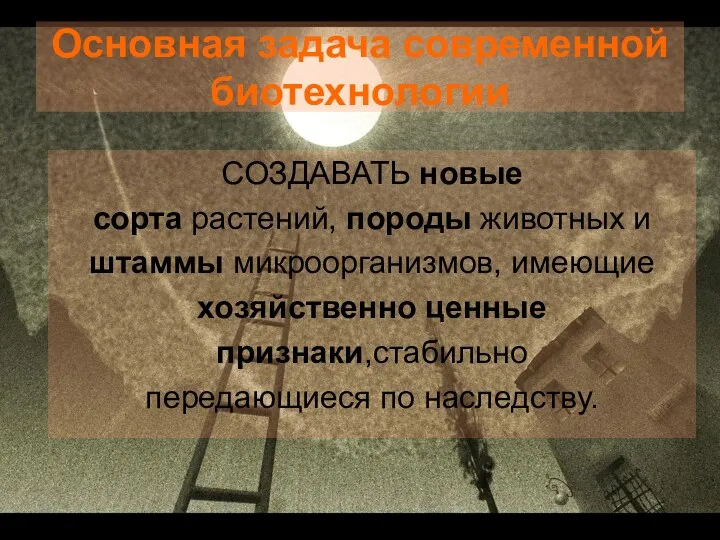 Основная задача современной биотехнологии

СОЗДАВАТЬ новые сорта растений, породы животных и штаммы микроорганизмов, имеющие хозяйственно ценные признаки,стабильно передающиеся по наследству.